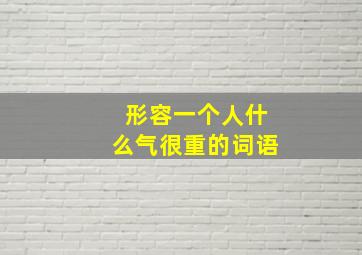 形容一个人什么气很重的词语